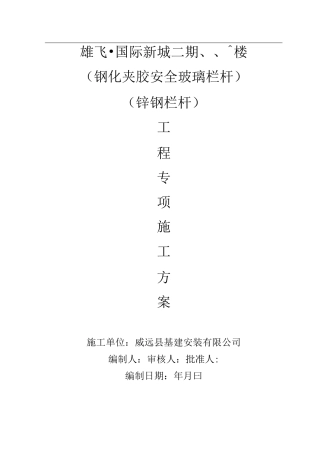 雄飞•国际新城二期、、ˆ楼

（钢化夹胶安全玻璃栏杆）

（锌钢栏杆）

工

程

专

项

施

工

方

案

施工单位：威远县基建安装有限公司

编制人：审核人：批准人：

编制日期：年月曰